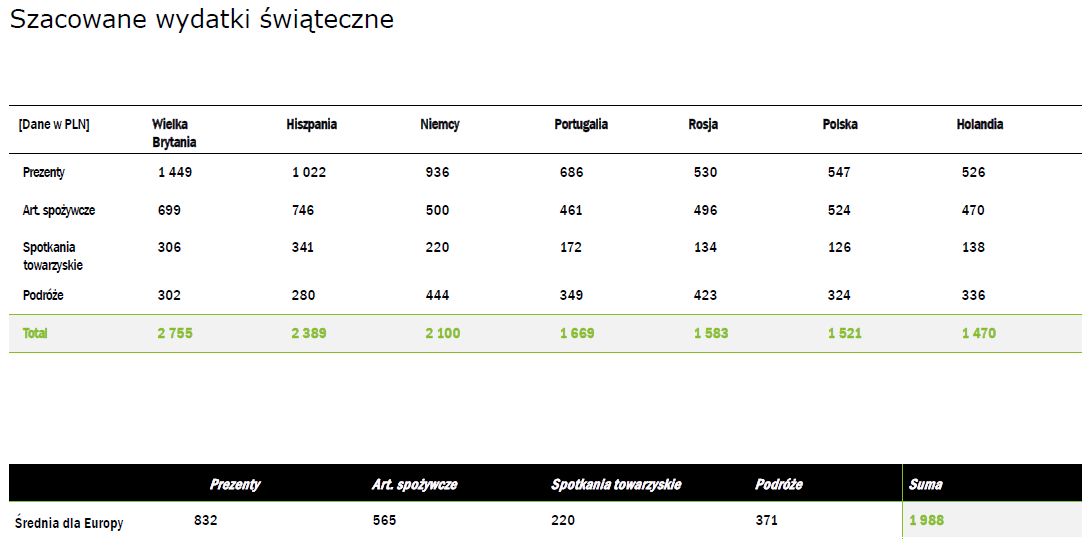 Szacowane wydatki świąteczne

| [Dane w PLN] | Wielka Brytania | Hiszpania | Niemcy | Portugalia | Rosja | Polska | Holandia |
|---|---|---|---|---|---|---|---|
| Prezenty | 1 449 | 1 022 | 936 | 686 | 530 | 547 | 526 |
| Art. spożywcze | 699 | 746 | 500 | 461 | 496 | 524 | 470 |
| Spotkania towarzyskie | 306 | 341 | 220 | 172 | 134 | 126 | 138 |
| Podróże | 302 | 280 | 444 | 349 | 423 | 324 | 336 |
| Total | 2 755 | 2 389 | 2 100 | 1 669 | 1 583 | 1 521 | 1 470 |

| | Prezenty | Art. spożywcze | Spotkania towarzyskie | Podróże | Suma |
|---|---|---|---|---|---|
| Średnia dla Europy | 832 | 565 | 220 | 371 | 1 988 |